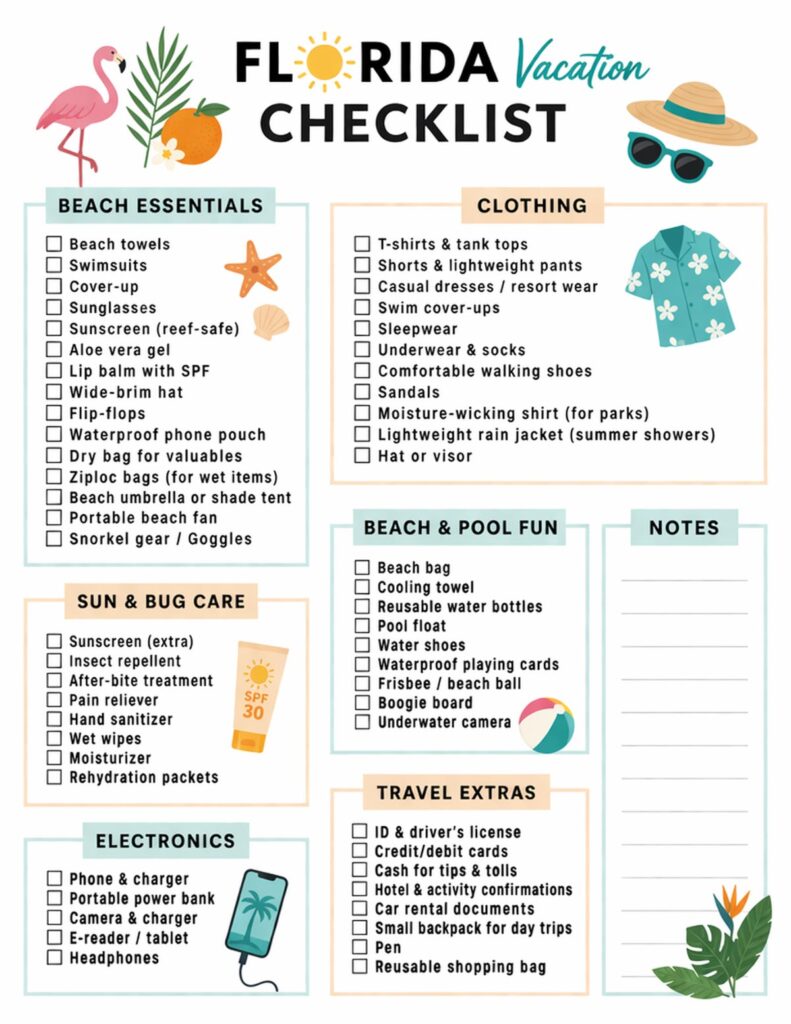 FLORIDA Vacation CHECKLIST

BEACH ESSENTIALS

☐ Beach towels
☐ Swimsuits
☐ Cover-up
☐ Sunglasses
☐ Sunscreen (reef-safe)
☐ Aloe vera gel
☐ Lip balm with SPF
☐ Wide-brim hat
☐ Flip-flops
☐ Waterproof phone pouch
☐ Dry bag for valuables
☐ Ziploc bags (for wet items)
☐ Beach umbrella or shade tent
☐ Portable beach fan
☐ Snorkel gear / Goggles

SUN & BUG CARE

☐ Sunscreen (extra)
☐ Insect repellent
☐ After-bite treatment
☐ Pain reliever
☐ Hand sanitizer
☐ Wet wipes
☐ Moisturizer
☐ Rehydration packets

SPF 30

ELECTRONICS

☐ Phone & charger
☐ Portable power bank
☐ Camera & charger
☐ E-reader / tablet
☐ Headphones

CLOTHING

☐ T-shirts & tank tops
☐ Shorts & lightweight pants
☐ Casual dresses / resort wear
☐ Swim cover-ups
☐ Sleepwear
☐ Underwear & socks
☐ Comfortable walking shoes
☐ Sandals
☐ Moisture-wicking shirt (for parks)
☐ Lightweight rain jacket (summer showers)
☐ Hat or visor

BEACH & POOL FUN

☐ Beach bag
☐ Cooling towel
☐ Reusable water bottles
☐ Pool float
☐ Water shoes
☐ Waterproof playing cards
☐ Frisbee / beach ball
☐ Boogie board
☐ Underwater camera

TRAVEL EXTRAS

☐ ID & driver's license
☐ Credit/debit cards
☐ Cash for tips & tolls
☐ Hotel & activity confirmations
☐ Car rental documents
☐ Small backpack for day trips
☐ Pen
☐ Reusable shopping bag

NOTES